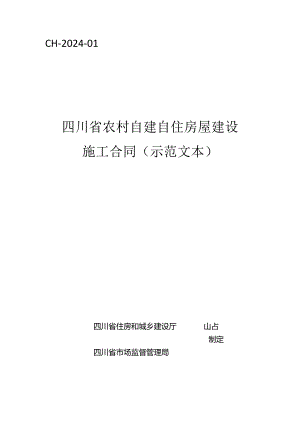 CH-2024-01

四川省农村自建自住房屋建设

施工合同（示范文本）

四川省住房和城乡建设厅　　山占

制定

四川省市场监督管理局